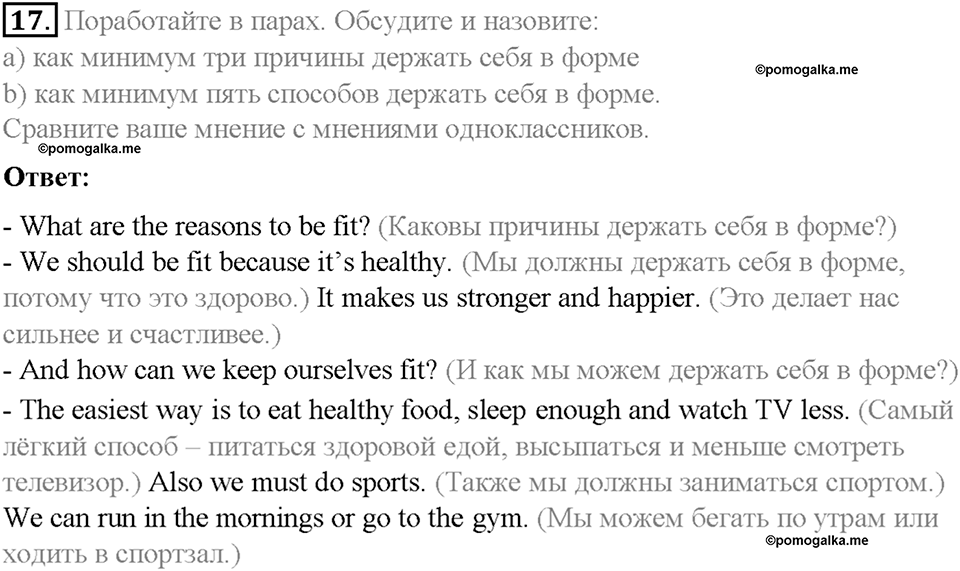 17. Поработайте в парах. Обсудите и назовите:
a) как минимум три причины держать себя в форме
b) как минимум пять способов держать себя в форме.
Сравните ваше мнение с мнениями одноклассников.

©pomogalka.me

©pomogalka.me

Ответ:

- What are the reasons to be fit? (Каковы причины держать себя в форме?)
- We should be fit because it's healthy. (Мы должны держать себя в форме, потому что это здорово.) It makes us stronger and happier. (Это делает нас сильнее и счастливее.)
- And how can we keep ourselves fit? (И как мы можем держать себя в форме?)
- The easiest way is to eat healthy food, sleep enough and watch TV less. (Самый лёгкий способ – питаться здоровой едой, высыпаться и меньше смотреть телевизор.) Also we must do sports. (Также мы должны заниматься спортом.) We can run in the mornings or go to the gym. (Мы можем бегать по утрам или ходить в спортзал.)

©pomogalka.me